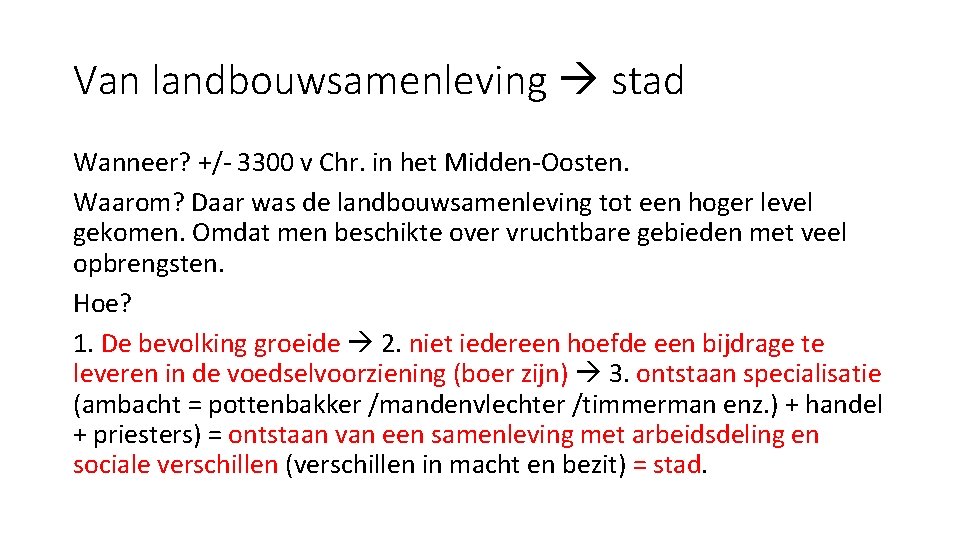 Van landbouwsamenleving → stad

Wanneer? +/- 3300 v Chr. in het Midden-Oosten.

Waarom? Daar was de landbouwsamenleving tot een hoger level gekomen. Omdat men beschikte over vruchtbare gebieden met veel opbrengsten.

Hoe?

1. De bevolking groeide → 2. niet iedereen hoefde een bijdrage te leveren in de voedselvoorziening (boer zijn) → 3. ontstaan specialisatie (ambacht = pottenbakker /mandenvlechter /timmerman enz.) + handel + priesters) = ontstaan van een samenleving met arbeidsdeling en sociale verschillen (verschillen in macht en bezit) = stad.